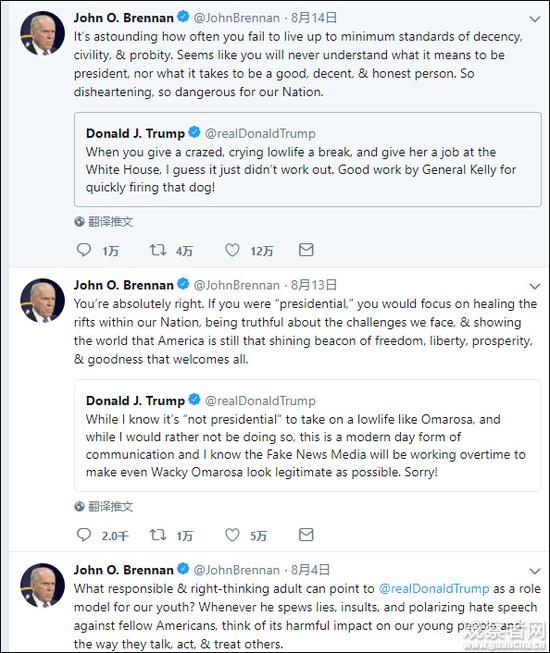 John O. Brennan @JohnBrennan · 8月14日
It's astounding how often you fail to live up to minimum standards of decency, civility, & probity. Seems like you will never understand what it means to be president, nor what it takes to be a good, decent, & honest person. So disheartening, so dangerous for our Nation.

Donald J. Trump @realDonaldTrump
When you give a crazed, crying lowlife a break, and give her a job at the White House, I guess it just didn't work out. Good work by General Kelly for quickly firing that dog!

翻译推文

1万 4万 12万

John O. Brennan @JohnBrennan · 8月13日
You're absolutely right. If you were "presidential," you would focus on healing the rifts within our Nation, being truthful about the challenges we face, & showing the world that America is still that shining beacon of freedom, liberty, prosperity, & goodness that welcomes all.

Donald J. Trump @realDonaldTrump
While I know it's "not presidential" to take on a lowlife like Omarosa, and while I would rather not be doing so, this is a modern day form of communication and I know the Fake News Media will be working overtime to make even Wacky Omarosa look legitimate as possible. Sorry!

翻译推文

2.0千 1万 5万

John O. Brennan @JohnBrennan · 8月4日
What responsible & right-thinking adult can point to @realDonaldTrump as a role model for our youth? Whenever he spews lies, insults, and polarizing hate speech against fellow Americans, think of its harmful impact on our young people and the way they talk, act, & treat others.

观察者网 www.guancha.cn